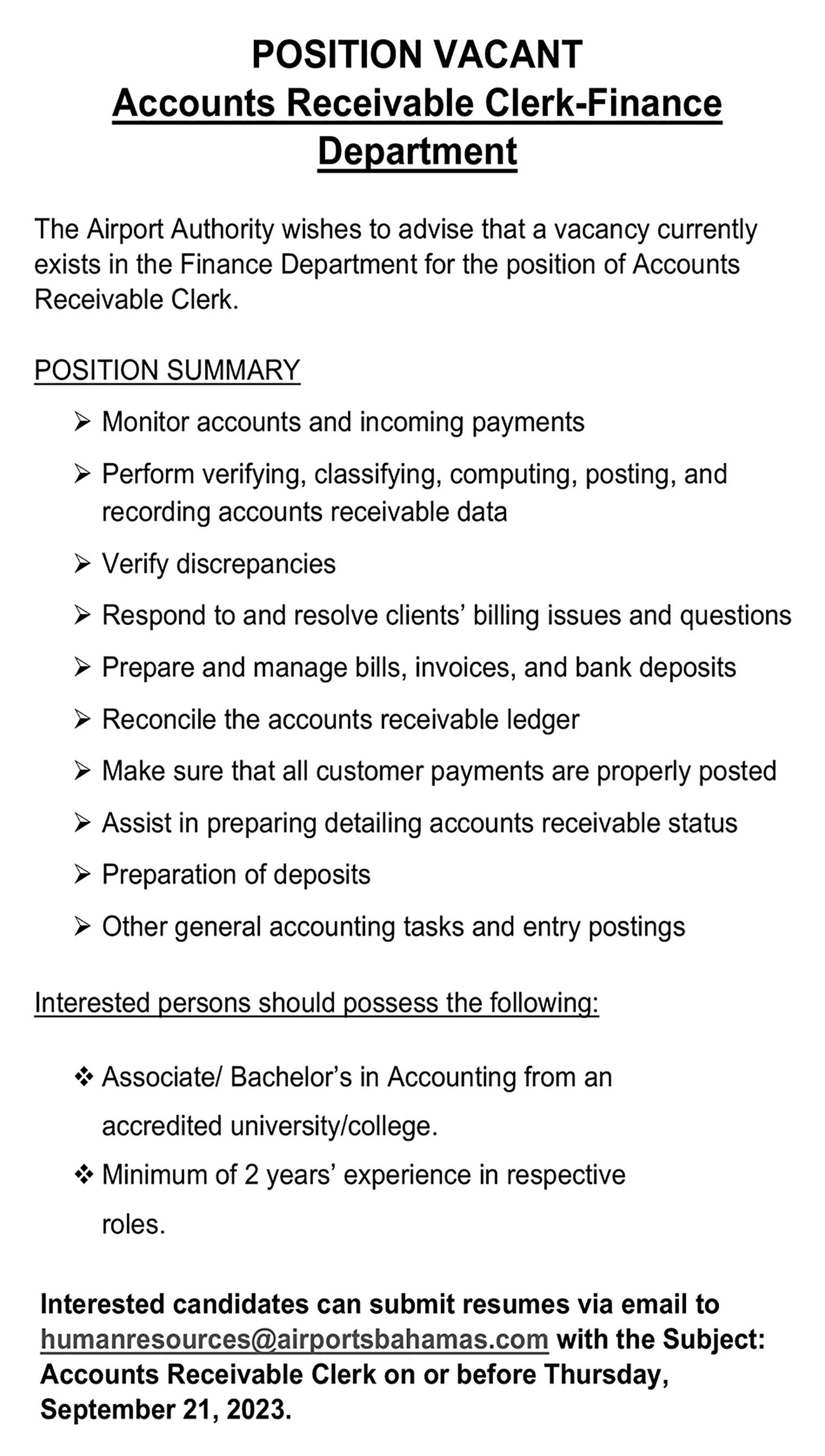 POSITION VACANT
Accounts Receivable Clerk-Finance Department

The Airport Authority wishes to advise that a vacancy currently exists in the Finance Department for the position of Accounts Receivable Clerk.

POSITION SUMMARY

➢ Monitor accounts and incoming payments
➢ Perform verifying, classifying, computing, posting, and recording accounts receivable data
➢ Verify discrepancies
➢ Respond to and resolve clients' billing issues and questions
➢ Prepare and manage bills, invoices, and bank deposits
➢ Reconcile the accounts receivable ledger
➢ Make sure that all customer payments are properly posted
➢ Assist in preparing detailing accounts receivable status
➢ Preparation of deposits
➢ Other general accounting tasks and entry postings

Interested persons should possess the following:

❖ Associate/ Bachelor's in Accounting from an accredited university/college.
❖ Minimum of 2 years' experience in respective roles.

Interested candidates can submit resumes via email to humanresources@airportsbahamas.com with the Subject: Accounts Receivable Clerk on or before Thursday, September 21, 2023.